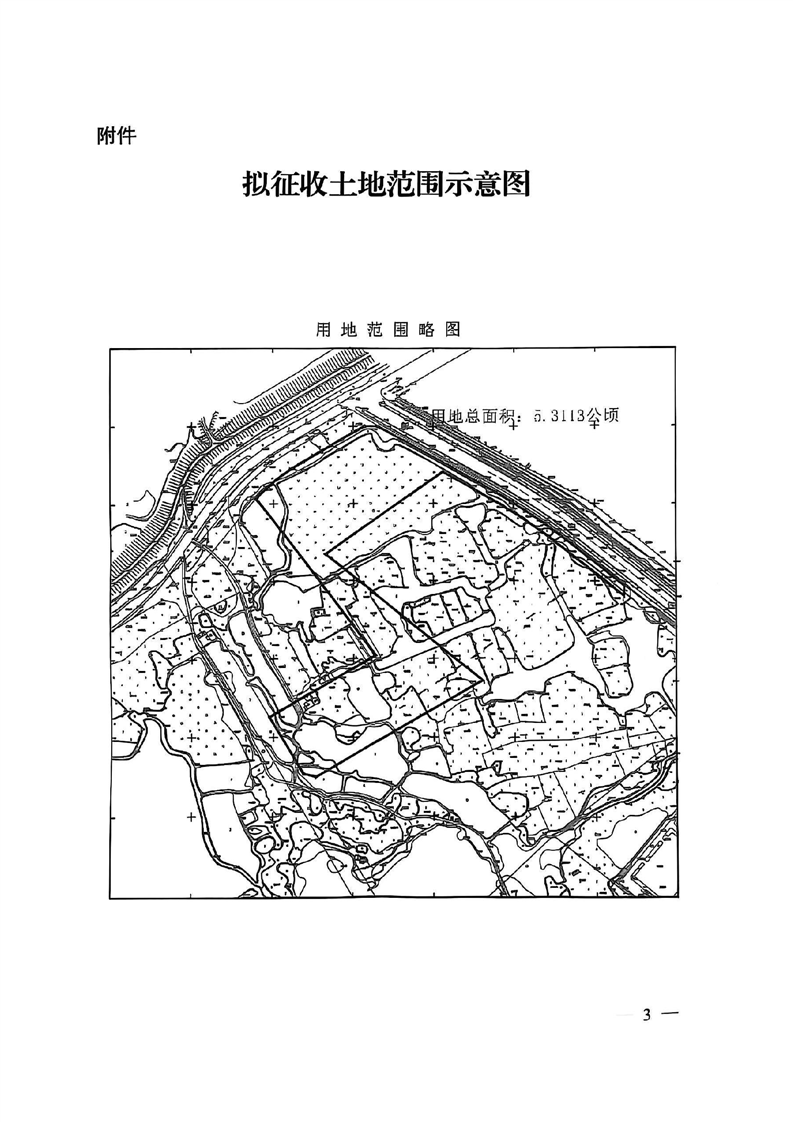 附件

拟征收土地范围示意图

用地范围略图

用地总面积：5.3113公顷

— 3 —